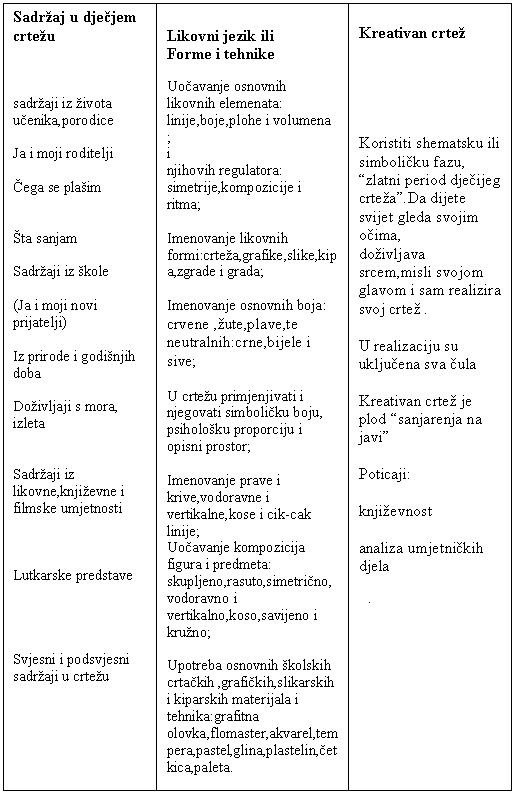 | Sadržaj u dječjem crtežu | Likovni jezik ili Forme i tehnike | Kreativan crtež |
|---|---|---|
| sadržaji iz života učenika,porodice<br><br>Ja i moji roditelji<br><br>Čega se plašim<br><br>Šta sanjam<br><br>Sadržaji iz škole<br><br>(Ja i moji novi prijatelji)<br><br>Iz prirode i godišnjih doba<br><br>Doživljaji s mora, izleta<br><br>Sadržaji iz likovne,književne i filmske umjetnosti<br><br>Lutkarske predstave<br><br>Svjesni i podsvjesni sadržaji u crtežu | Uočavanje osnovnih likovnih elemenata: linije,boje,plohe i volumena ; i njihovih regulatora: simetrije,kompozicije i ritma;<br><br>Imenovanje likovnih formi:crteža,grafike,slike,kipa,zgrade i grada;<br><br>Imenovanje osnovnih boja: crvene ,žute,plave,te neutralnih:crne,bijele i sive;<br><br>U crtežu primjenjivati i njegovati simboličku boju, psihološku proporciju i opisni prostor;<br><br>Imenovanje prave i krive,vodoravne i vertikalne,kose i cik-cak linije;<br>Uočavanje kompozicija figura i predmeta: skupljeno,rasuto,simetrično, vodoravno i vertikalno,koso,savijeno i kružno;<br><br>Upotreba osnovnih školskih crtačkih ,grafičkih,slikarskih i kiparskih materijala i tehnika:grafitna olovka,flomaster,akvarel,tempera,pastel,glina,plastelin,četkica,paleta. | Koristiti shematsku ili simboličku fazu, “zlatni period dječijeg crteža”.Da dijete svijet gleda svojim očima, doživljava srcem,misli svojom glavom i sam realizira svoj crtež .<br><br>U realizaciju su uključena sva čula<br><br>Kreativan crtež je plod “sanjarenja na javi”<br><br>Poticaji:<br><br>književnost<br><br>analiza umjetničkih djela<br><br>. |